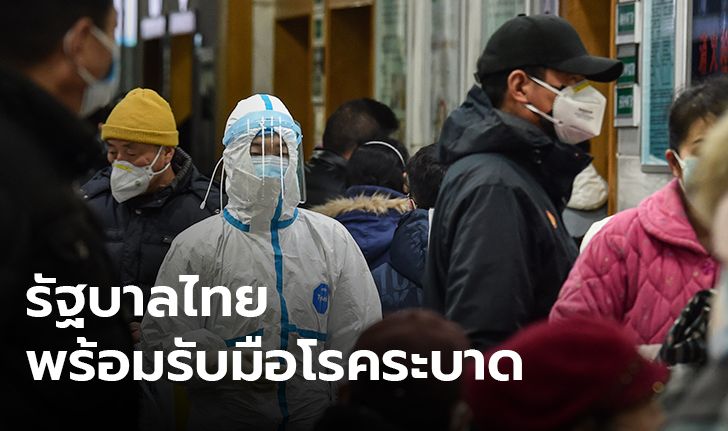 รัฐบาลไทย
พร้อมรับมือโรคระบาด